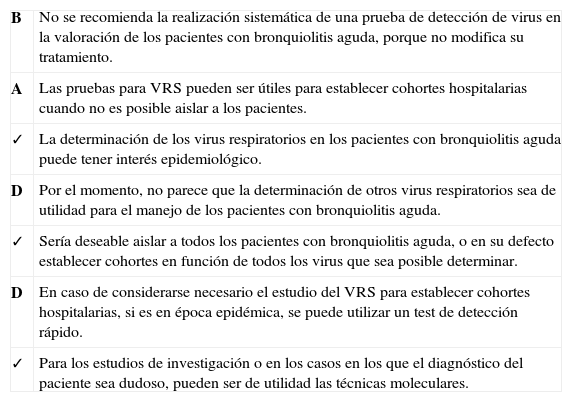 | | |
|---|---|
| B | No se recomienda la realización sistemática de una prueba de detección de virus en la valoración de los pacientes con bronquiolitis aguda, porque no modifica su tratamiento. |
| A | Las pruebas para VRS pueden ser útiles para establecer cohortes hospitalarias cuando no es posible aislar a los pacientes. |
| ✓ | La determinación de los virus respiratorios en los pacientes con bronquiolitis aguda puede tener interés epidemiológico. |
| D | Por el momento, no parece que la determinación de otros virus respiratorios sea de utilidad para el manejo de los pacientes con bronquiolitis aguda. |
| ✓ | Sería deseable aislar a todos los pacientes con bronquiolitis aguda, o en su defecto establecer cohortes en función de todos los virus que sea posible determinar. |
| D | En caso de considerarse necesario el estudio del VRS para establecer cohortes hospitalarias, si es en época epidémica, se puede utilizar un test de detección rápido. |
| ✓ | Para los estudios de investigación o en los casos en los que el diagnóstico del paciente sea dudoso, pueden ser de utilidad las técnicas moleculares. |